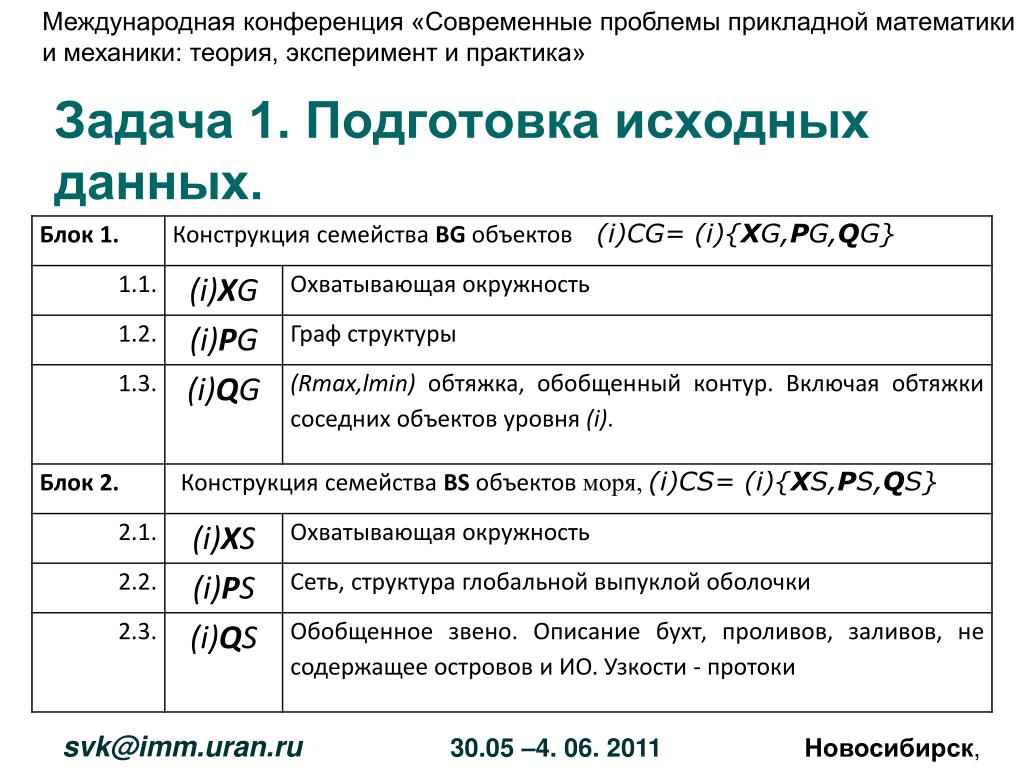 Международная конференция «Современные проблемы прикладной математики и механики: теория, эксперимент и практика»

Задача 1. Подготовка исходных данных.

| Блок 1. | Конструкция семейства BG объектов (i)CG= (i){XG,PG,QG} | |
|---|---|---|
| 1.1. | (i)XG | Охватывающая окружность |
| 1.2. | (i)PG | Граф структуры |
| 1.3. | (i)QG | (Rmax,lmin) обтяжка, обобщенный контур. Включая обтяжки соседних объектов уровня (i). |
| Блок 2. | Конструкция семейства BS объектов моря, (i)CS= (i){XS,PS,QS} | |
| 2.1. | (i)XS | Охватывающая окружность |
| 2.2. | (i)PS | Сеть, структура глобальной выпуклой оболочки |
| 2.3. | (i)QS | Обобщенное звено. Описание бухт, проливов, заливов, не содержащее островов и ИО. Узкости - протоки |

svk@imm.uran.ru 30.05 –4. 06. 2011 Новосибирск,